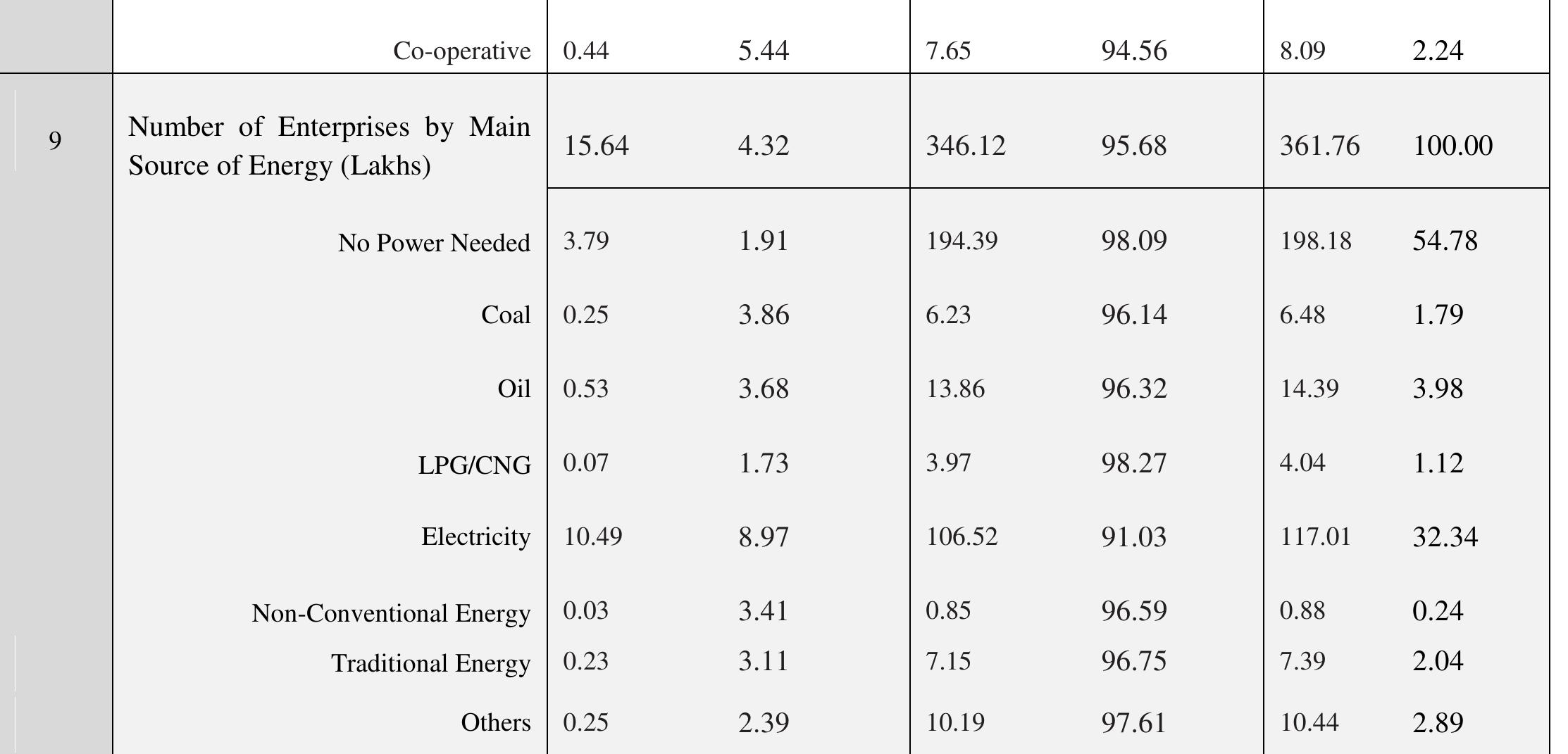 |  |  |  |  |  |  |  |  |
|---|---|---|---|---|---|---|---|
|  | Co-operative | 0.44 | 5.44 | 7.65 | 94.56 | 8.09 | 2.24 |
| 9 | Number of Enterprises by Main Source of Energy (Lakhs) | 15.64 | 4.32 | 346.12 | 95.68 | 361.76 | 100.00 |
|  | No Power Needed | 3.79 | 1.91 | 194.39 | 98.09 | 198.18 | 54.78 |
|  | Coal | 0.25 | 3.86 | 6.23 | 96.14 | 6.48 | 1.79 |
|  | Oil | 0.53 | 3.68 | 13.86 | 96.32 | 14.39 | 3.98 |
|  | LPG/CNG | 0.07 | 1.73 | 3.97 | 98.27 | 4.04 | 1.12 |
|  | Electricity | 10.49 | 8.97 | 106.52 | 91.03 | 117.01 | 32.34 |
|  | Non-Conventional Energy | 0.03 | 3.41 | 0.85 | 96.59 | 0.88 | 0.24 |
|  | Traditional Energy | 0.23 | 3.11 | 7.15 | 96.75 | 7.39 | 2.04 |
|  | Others | 0.25 | 2.39 | 10.19 | 97.61 | 10.44 | 2.89 |